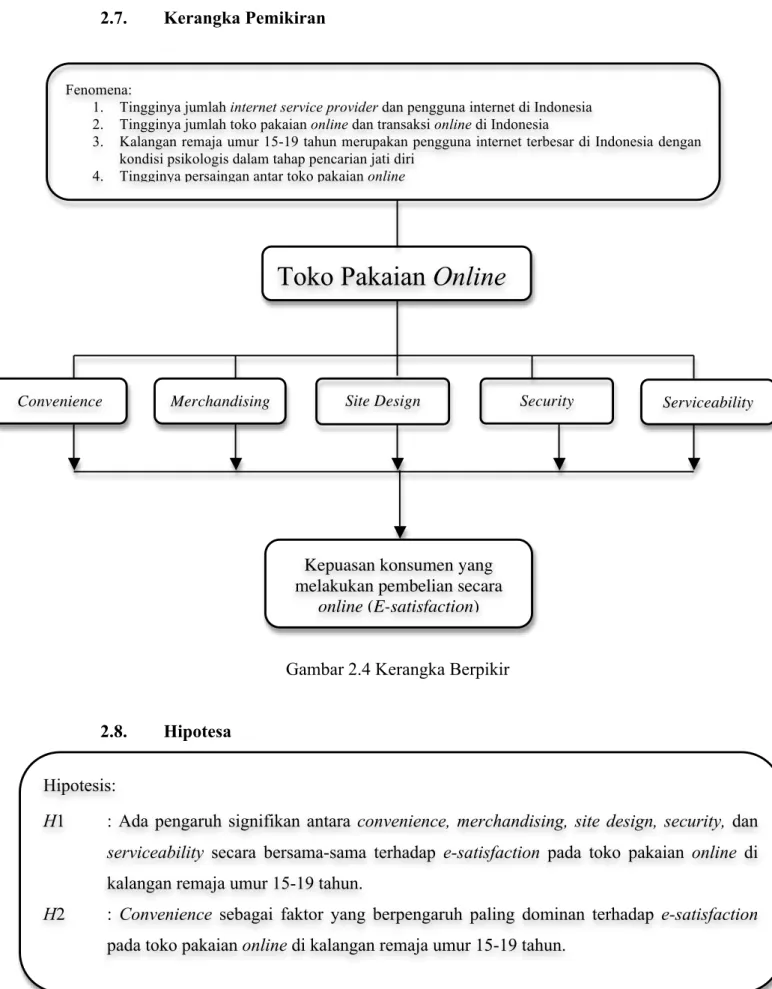 2.7. Kerangka Pemikiran

Fenomena:
1. Tingginya jumlah internet service provider dan pengguna internet di Indonesia
2. Tingginya jumlah toko pakaian online dan transaksi online di Indonesia
3. Kalangan remaja umur 15-19 tahun merupakan pengguna internet terbesar di Indonesia dengan kondisi psikologis dalam tahap pencarian jati diri
4. Tingginya persaingan antar toko pakaian online

Toko Pakaian Online

Convenience

Merchandising

Site Design

Security

Serviceability

Kepuasan konsumen yang melakukan pembelian secara online (E-satisfaction)

Gambar 2.4 Kerangka Berpikir

2.8. Hipotesa

Hipotesis:

H1 : Ada pengaruh signifikan antara convenience, merchandising, site design, security, dan serviceability secara bersama-sama terhadap e-satisfaction pada toko pakaian online di kalangan remaja umur 15-19 tahun.

H2 : Convenience sebagai faktor yang berpengaruh paling dominan terhadap e-satisfaction pada toko pakaian online di kalangan remaja umur 15-19 tahun.